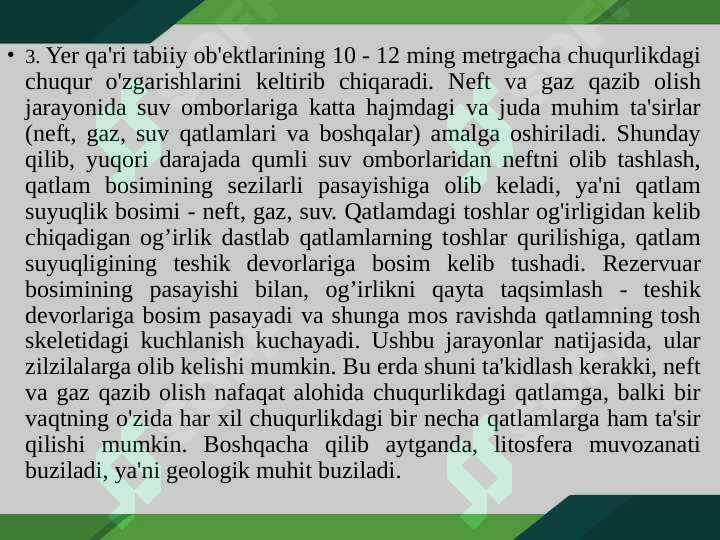 • 3. Yer qa'ri tabiiy ob'ektlarining 10 - 12 ming metrgacha chuqurlikdagi chuqur o'zgarishlarini keltirib chiqaradi. Neft va gaz qazib olish jarayonida suv omborlariga katta hajmdagi va juda muhim ta'sirlar (neft, gaz, suv qatlamlari va boshqalar) amalga oshiriladi. Shunday qilib, yuqori darajada qumli suv omborlaridan neftni olib tashlash, qatlam bosimining sezilarli pasayishiga olib keladi, ya'ni qatlam suyuqlik bosimi - neft, gaz, suv. Qatlamdagi toshlar og'irligidan kelib chiqadigan og’irlik dastlab qatlamlarning toshlar qurilishiga, qatlam suyuqligining teshik devorlariga bosim kelib tushadi. Rezervuar bosimining pasayishi bilan, og’irlikni qayta taqsimlash - teshik devorlariga bosim pasayadi va shunga mos ravishda qatlamning tosh skeletidagi kuchlanish kuchayadi. Ushbu jarayonlar natijasida, ular zilzilalarga olib kelishi mumkin. Bu erda shuni ta'kidlash kerakki, neft va gaz qazib olish nafaqat alohida chuqurlikdagi qatlamga, balki bir vaqtning o'zida har xil chuqurlikdagi bir necha qatlamlarga ham ta'sir qilishi mumkin. Boshqacha qilib aytganda, litosfera muvozanati buziladi, ya'ni geologik muhit buziladi.